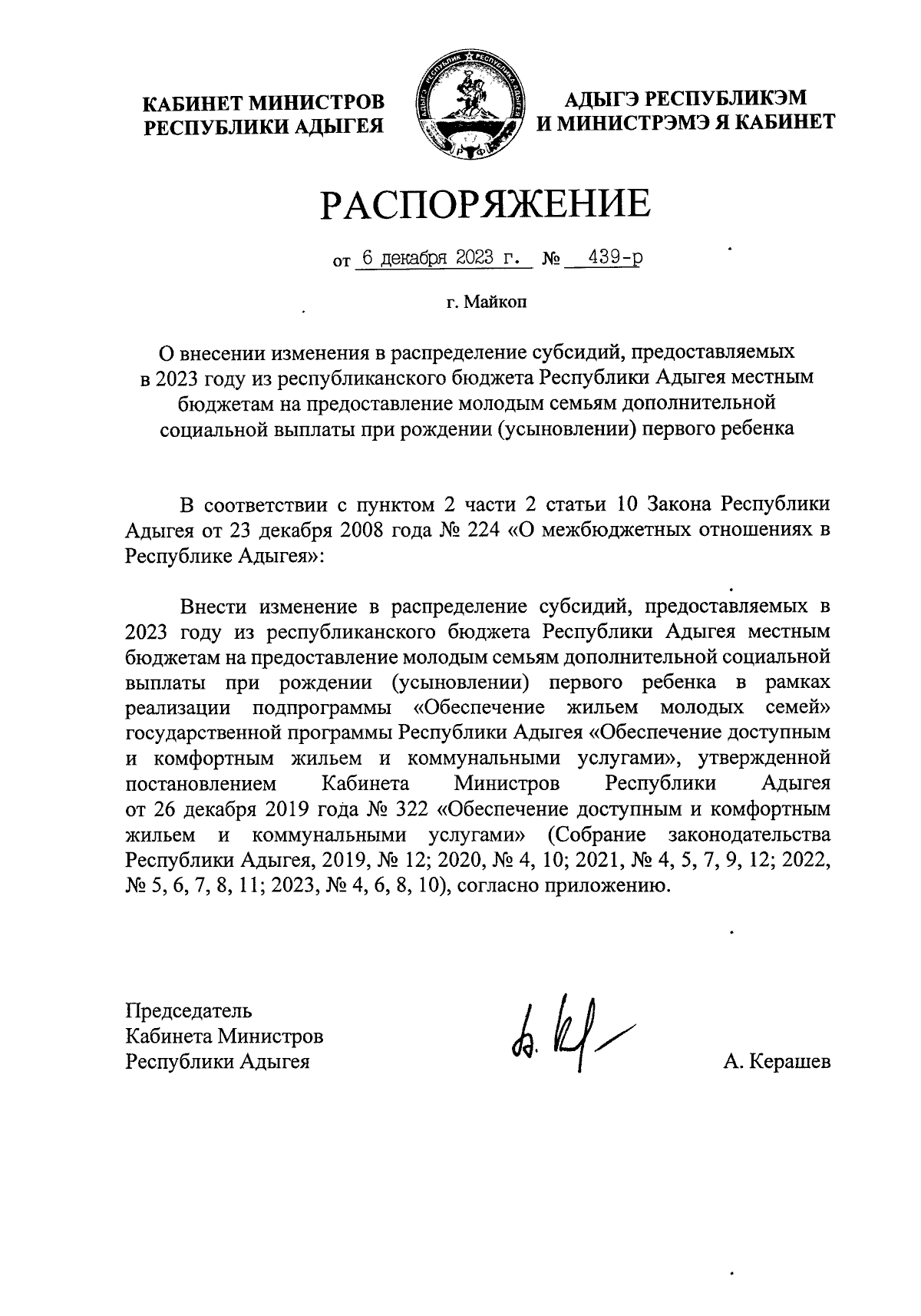 КАБИНЕТ МИНИСТРОВ РЕСПУБЛИКИ АДЫГЕЯ

АДЫГЭ РЕСПУБЛИКЭМ И МИНИСТРЭМЭ Я КАБИНЕТ

РАСПОРЯЖЕНИЕ

от 6 декабря 2023 г. № 439-р

г. Майкоп

О внесении изменения в распределение субсидий, предоставляемых в 2023 году из республиканского бюджета Республики Адыгея местным бюджетам на предоставление молодым семьям дополнительной социальной выплаты при рождении (усыновлении) первого ребенка

В соответствии с пунктом 2 части 2 статьи 10 Закона Республики Адыгея от 23 декабря 2008 года № 224 «О межбюджетных отношениях в Республике Адыгея»:

Внести изменение в распределение субсидий, предоставляемых в 2023 году из республиканского бюджета Республики Адыгея местным бюджетам на предоставление молодым семьям дополнительной социальной выплаты при рождении (усыновлении) первого ребенка в рамках реализации подпрограммы «Обеспечение жильем молодых семей» государственной программы Республики Адыгея «Обеспечение доступным и комфортным жильем и коммунальными услугами», утвержденной постановлением Кабинета Министров Республики Адыгея от 26 декабря 2019 года № 322 «Обеспечение доступным и комфортным жильем и коммунальными услугами» (Собрание законодательства Республики Адыгея, 2019, № 12; 2020, № 4, 10; 2021, № 4, 5, 7, 9, 12; 2022, № 5, 6, 7, 8, 11; 2023, № 4, 6, 8, 10), согласно приложению.

Председатель
Кабинета Министров
Республики Адыгея

А. Керашев